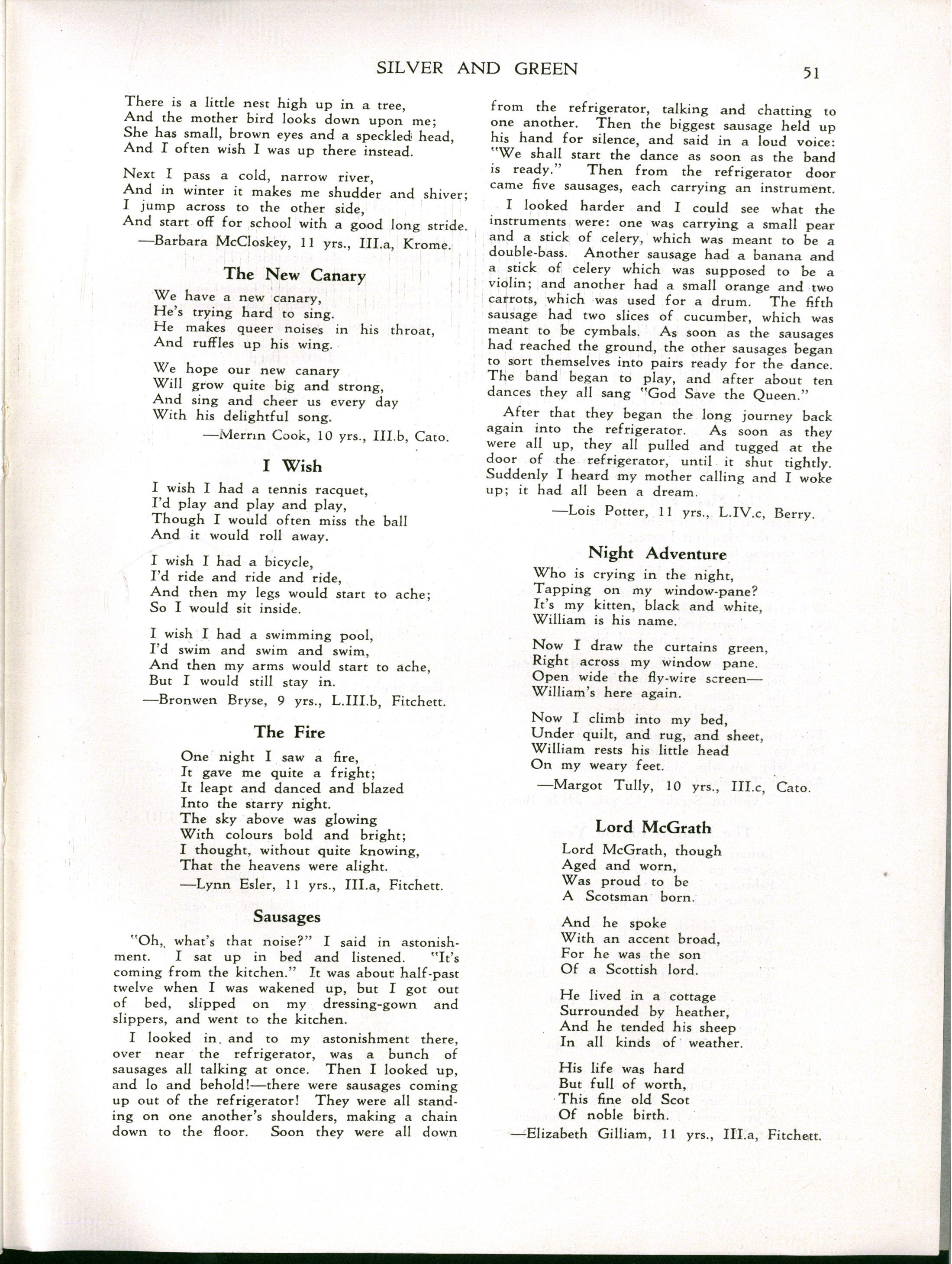 SILVER AND GREEN 51

There is a little nest high up in a tree,
And the mother bird looks down upon me;
She has small, brown eyes and a speckled head,
And I often wish I was up there instead.

Next I pass a cold, narrow river,
And in winter it makes me shudder and shiver;
I jump across to the other side,
And start off for school with a good long stride.

—Barbara McCloskey, 11 yrs., III.a, Krome.

The New Canary

We have a new canary,
He's trying hard to sing.
He makes queer noises in his throat,
And ruffles up his wing.

We hope our new canary
Will grow quite big and strong,
And sing and cheer us every day
With his delightful song.

—Merrin Cook, 10 yrs., III.b, Cato.

I Wish

I wish I had a tennis racquet,
I'd play and play and play,
Though I would often miss the ball
And it would roll away.

I wish I had a bicycle,
I'd ride and ride and ride,
And then my legs would start to ache;
So I would sit inside.

I wish I had a swimming pool,
I'd swim and swim and swim,
And then my arms would start to ache,
But I would still stay in.

—Bronwen Bryse, 9 yrs., L.III.b, Fitchett.

The Fire

One night I saw a fire,
It gave me quite a fright;
It leapt and danced and blazed
Into the starry night.
The sky above was glowing
With colours bold and bright;
I thought, without quite knowing,
That the heavens were alight.

—Lynn Esler, 11 yrs., III.a, Fitchett.

Sausages

"Oh, what's that noise?" I said in astonishment. I sat up in bed and listened. "It's coming from the kitchen." It was about half-past twelve when I was wakened up, but I got out of bed, slipped on my dressing-gown and slippers, and went to the kitchen.

I looked in and to my astonishment there, over near the refrigerator, was a bunch of sausages all talking at once. Then I looked up, and lo and behold!—there were sausages coming up out of the refrigerator! They were all standing on one another's shoulders, making a chain down to the floor. Soon they were all down from the refrigerator, talking and chatting to one another. Then the biggest sausage held up his hand for silence, and said in a loud voice: "We shall start the dance as soon as the band is ready." Then from the refrigerator door came five sausages, each carrying an instrument.

I looked harder and I could see what the instruments were: one was carrying a small pear and a stick of celery, which was meant to be a double-bass. Another sausage had a banana and a stick of celery which was supposed to be a violin; and another had a small orange and two carrots, which was used for a drum. The fifth sausage had two slices of cucumber, which was meant to be cymbals. As soon as the sausages had reached the ground, the other sausages began to sort themselves into pairs ready for the dance. The band began to play, and after about ten dances they all sang "God Save the Queen."

After that they began the long journey back again into the refrigerator. As soon as they were all up, they all pulled and tugged at the door of the refrigerator, until it shut tightly. Suddenly I heard my mother calling and I woke up; it had all been a dream.

—Lois Potter, 11 yrs., L.IV.c, Berry.

Night Adventure

Who is crying in the night,
Tapping on my window-pane?
It's my kitten, black and white,
William is his name.

Now I draw the curtains green,
Right across my window pane.
Open wide the fly-wire screen—
William's here again.

Now I climb into my bed,
Under quilt, and rug, and sheet,
William rests his little head
On my weary feet.

—Margot Tully, 10 yrs., III.c, Cato.

Lord McGrath

Lord McGrath, though
Aged and worn,
Was proud to be
A Scotsman born.

And he spoke
With an accent broad,
For he was the son
Of a Scottish lord.

He lived in a cottage
Surrounded by heather,
And he tended his sheep
In all kinds of weather.

His life was hard
But full of worth,
This fine old Scot
Of noble birth.

—Elizabeth Gilliam, 11 yrs., III.a, Fitchett.